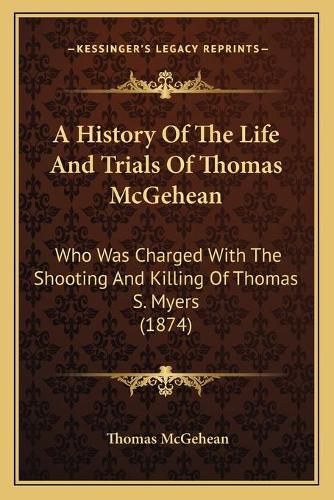 —KESSINGER'S LEGACY REPRINTS—

A History Of The Life And Trials Of Thomas McGehean

Who Was Charged With The Shooting And Killing Of Thomas S. Myers (1874)

Thomas McGehean